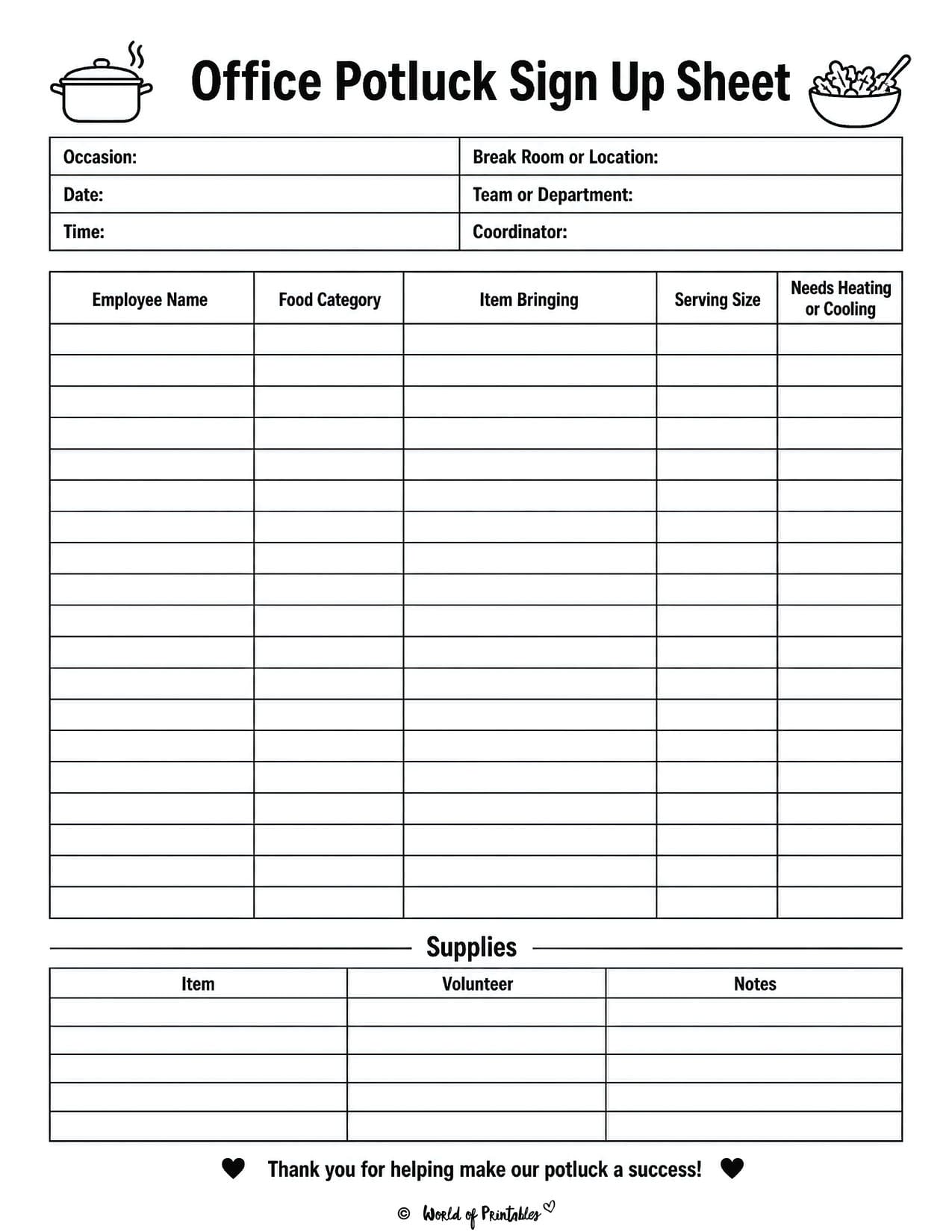 Office Potluck Sign Up Sheet

| Occasion: | Break Room or Location: |
|---|---|
| Date: | Team or Department: |
| Time: | Coordinator: |

| Employee Name | Food Category | Item Bringing | Serving Size | Needs Heating or Cooling |
|---|---|---|---|---|
| | | | | |
| | | | | |
| | | | | |
| | | | | |
| | | | | |
| | | | | |
| | | | | |
| | | | | |
| | | | | |
| | | | | |
| | | | | |
| | | | | |
| | | | | |
| | | | | |
| | | | | |
| | | | | |
| | | | | |
| | | | | |
| | | | | |

Supplies

| Item | Volunteer | Notes |
|---|---|---|
| | | |
| | | |
| | | |
| | | |
| | | |

Thank you for helping make our potluck a success!

© World of Printables